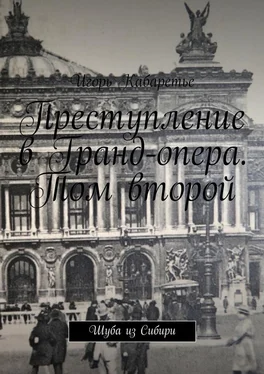 Игорь Кабаретье

Преступление в Гранд-опера. Том второй

Шуба из Сибири